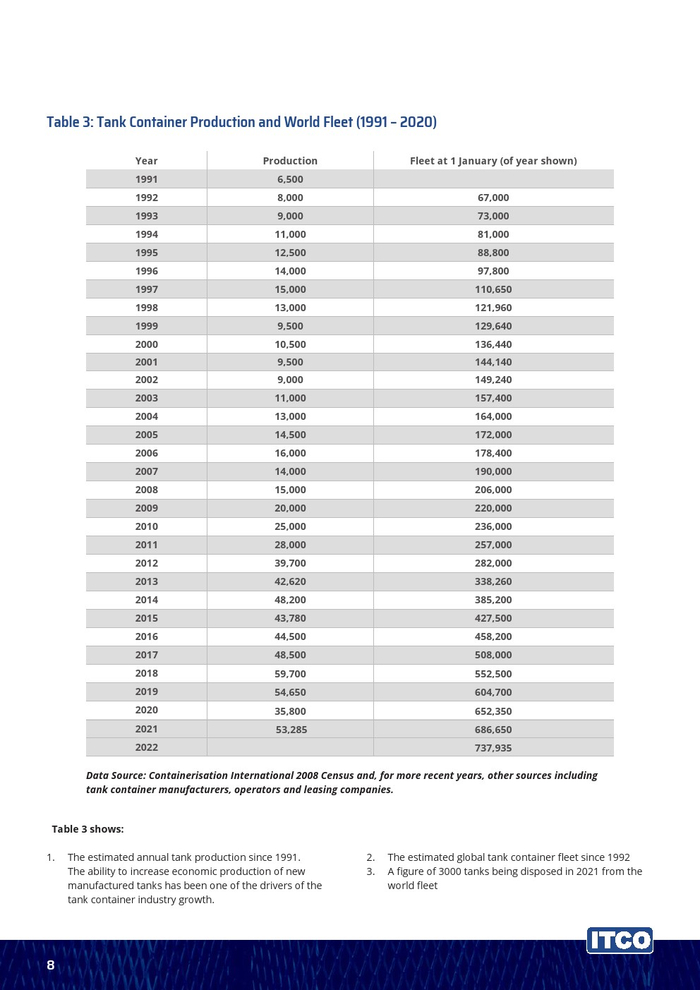 Table 3: Tank Container Production and World Fleet (1991 – 2020)

| Year | Production | Fleet at 1 January (of year shown) |
|---|---|---|
| 1991 | 6,500 | |
| 1992 | 8,000 | 67,000 |
| 1993 | 9,000 | 73,000 |
| 1994 | 11,000 | 81,000 |
| 1995 | 12,500 | 88,800 |
| 1996 | 14,000 | 97,800 |
| 1997 | 15,000 | 110,650 |
| 1998 | 13,000 | 121,960 |
| 1999 | 9,500 | 129,640 |
| 2000 | 10,500 | 136,440 |
| 2001 | 9,500 | 144,140 |
| 2002 | 9,000 | 149,240 |
| 2003 | 11,000 | 157,400 |
| 2004 | 13,000 | 164,000 |
| 2005 | 14,500 | 172,000 |
| 2006 | 16,000 | 178,400 |
| 2007 | 14,000 | 190,000 |
| 2008 | 15,000 | 206,000 |
| 2009 | 20,000 | 220,000 |
| 2010 | 25,000 | 236,000 |
| 2011 | 28,000 | 257,000 |
| 2012 | 39,700 | 282,000 |
| 2013 | 42,620 | 338,260 |
| 2014 | 48,200 | 385,200 |
| 2015 | 43,780 | 427,500 |
| 2016 | 44,500 | 458,200 |
| 2017 | 48,500 | 508,000 |
| 2018 | 59,700 | 552,500 |
| 2019 | 54,650 | 604,700 |
| 2020 | 35,800 | 652,350 |
| 2021 | 53,285 | 686,650 |
| 2022 | | 737,935 |

Data Source: Containerisation International 2008 Census and, for more recent years, other sources including tank container manufacturers, operators and leasing companies.

Table 3 shows:

1. The estimated annual tank production since 1991. The ability to increase economic production of new manufactured tanks has been one of the drivers of the tank container industry growth.

2. The estimated global tank container fleet since 1992
3. A figure of 3000 tanks being disposed in 2021 from the world fleet

8

ITCO